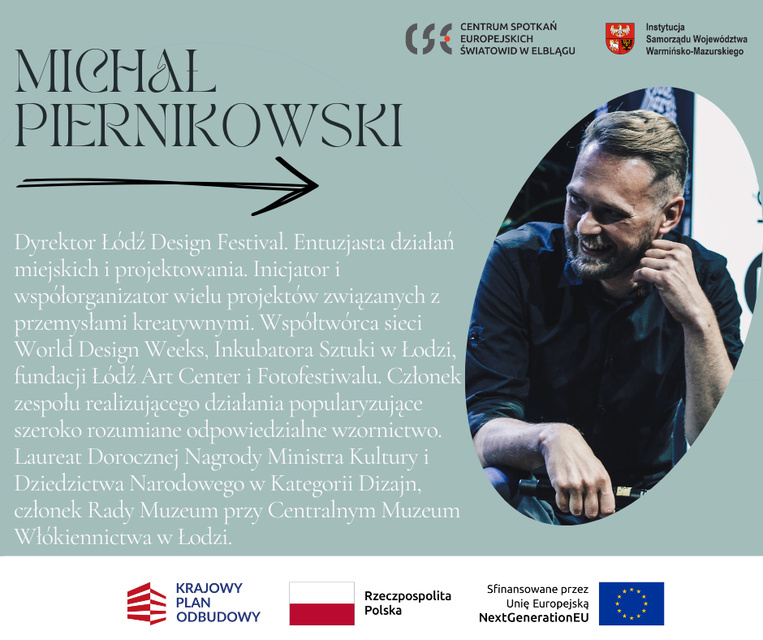 CSE CENTRUM SPOTKAŃ EUROPEJSKICH ŚWIATOWID W ELBLĄGU

Instytucja Samorządu Województwa Warmińsko-Mazurskiego

MICHAŁ PIERNIKOWSKI

Dyrektor Łódź Design Festival. Entuzjasta działań miejskich i projektowania. Inicjator i współorganizator wielu projektów związanych z przemysłami kreatywnymi. Współtwórca sieci World Design Weeks, Inkubatora Sztuki w Łodzi, fundacji Łódź Art Center i Fotofestiwalu. Członek zespołu realizującego działania popularyzujące szeroko rozumiane odpowiedzialne wzornictwo. Laureat Dorocznej Nagrody Ministra Kultury i Dziedzictwa Narodowego w Kategorii Dizajn, członek Rady Muzeum przy Centralnym Muzeum Włókiennictwa w Łodzi.

KRAJOWY PLAN ODBUDOWY

Rzeczpospolita Polska

Sfinansowane przez Unię Europejską NextGenerationEU